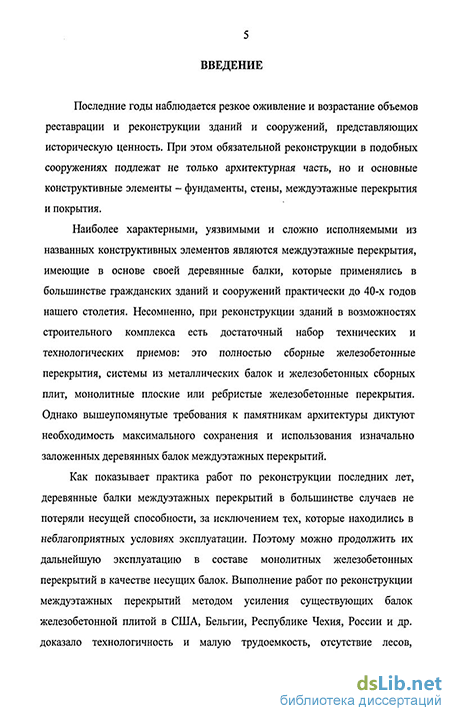 5

ВВЕДЕНИЕ

Последние годы наблюдается резкое оживление и возрастание объемов реставрации и реконструкции зданий и сооружений, представляющих историческую ценность. При этом обязательной реконструкции в подобных сооружениях подлежат не только архитектурная часть, но и основные конструктивные элементы – фундаменты, стены, междуэтажные перекрытия и покрытия.

Наиболее характерными, уязвимыми и сложно исполняемыми из названных конструктивных элементов являются междуэтажные перекрытия, имеющие в основе своей деревянные балки, которые применялись в большинстве гражданских зданий и сооружений практически до 40-х годов нашего столетия. Несомненно, при реконструкции зданий в возможностях строительного комплекса есть достаточный набор технических и технологических приемов: это полностью сборные железобетонные перекрытия, системы из металлических балок и железобетонных сборных плит, монолитные плоские или ребристые железобетонные перекрытия. Однако вышеупомянутые требования к памятникам архитектуры диктуют необходимость максимального сохранения и использования изначально заложенных деревянных балок междуэтажных перекрытий.

Как показывает практика работ по реконструкции последних лет, деревянные балки междуэтажных перекрытий в большинстве случаев не потеряли несущей способности, за исключением тех, которые находились в неблагоприятных условиях эксплуатации. Поэтому можно продолжить их дальнейшую эксплуатацию в составе монолитных железобетонных перекрытий в качестве несущих балок. Выполнение работ по реконструкции междуэтажных перекрытий методом усиления существующих балок железобетонной плитой в США, Бельгии, Республике Чехия, России и др. доказало технологичность и малую трудоемкость, отсутствие лесов,

dsLib.net
библиотека диссертаций